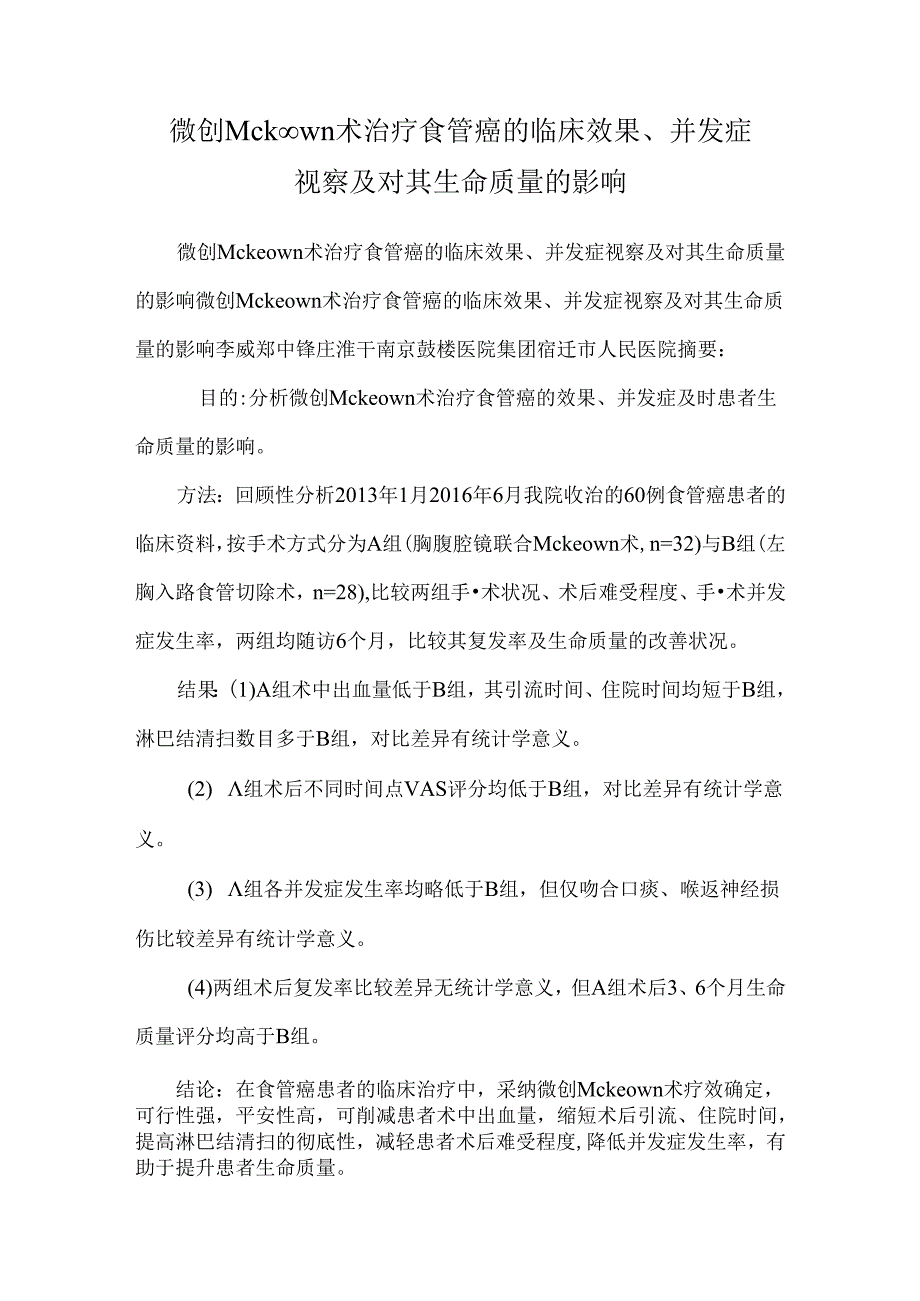 微创Mck∞wn术治疗食管癌的临床效果、并发症视察及对其生命质量的影响

微创Mckeown术治疗食管癌的临床效果、并发症视察及对其生命质量的影响微创Mckeown术治疗食管癌的临床效果、并发症视察及对其生命质量的影响李威郑中锋庄淮干南京鼓楼医院集团宿迁市人民医院摘要：

目的：分析微创Mckeown术治疗食管癌的效果、并发症及时患者生命质量的影响。

方法：回顾性分析2013年1月2016年6月我院收治的60例食管癌患者的临床资料，按手术方式分为A组（胸腹腔镜联合Mckeown术，n=32）与B组（左胸入路食管切除术，n=28），比较两组手•术状况、术后难受程度、手•术并发症发生率，两组均随访6个月，比较其复发率及生命质量的改善状况。

结果：(1)A组术中出血量低于B组，其引流时间、住院时间均短于B组，淋巴结清扫数目多于B组，对比差异有统计学意义。

(2) Λ组术后不同时间点VAS评分均低于B组，对比差异有统计学意义。

(3) Λ组各并发症发生率均略低于B组，但仅吻合口瘘、喉返神经损伤比较差异有统计学意义。

(4)两组术后复发率比较差异无统计学意义，但A组术后3、6个月生命质量评分均高于B组。

结论：在食管癌患者的临床治疗中，采纳微创Mckeown术疗效确定，可行性强，平安性高，可削减患者术中出血量，缩短术后引流、住院时间，提高淋巴结清扫的彻底性，减轻患者术后难受程度，降低并发症发生率，有助于提升患者生命质量。